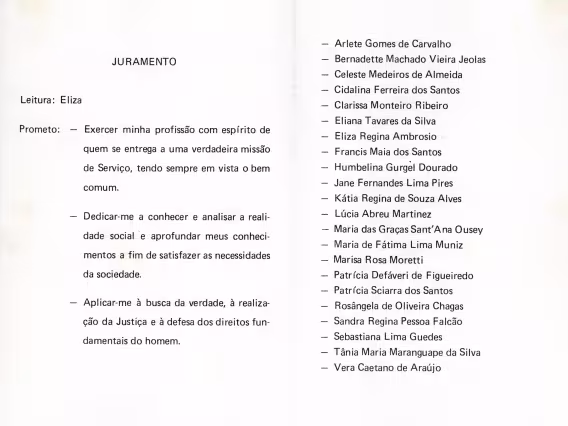 JURAMENTO

Leitura: Eliza

Prometo: — Exercer minha profissão com espírito de quem se entrega a uma verdadeira missão de Serviço, tendo sempre em vista o bem comum.

— Dedicar-me a conhecer e analisar a realidade social e aprofundar meus conhecimentos a fim de satisfazer as necessidades da sociedade.

— Aplicar-me à busca da verdade, à realização da Justiça e à defesa dos direitos fundamentais do homem.

— Arlete Gomes de Carvalho
— Bernadette Machado Vieira Jeolas
— Celeste Medeiros de Almeida
— Cidalina Ferreira dos Santos
— Clarissa Monteiro Ribeiro
— Eliana Tavares da Silva
— Eliza Regina Ambrosio
— Francis Maia dos Santos
— Humbelina Gurgel Dourado
— Jane Fernandes Lima Pires
— Kátia Regina de Souza Alves
— Lúcia Abreu Martinez
— Maria das Graças Sant'Ana Ousey
— Maria de Fátima Lima Muniz
— Marisa Rosa Moretti
— Patrícia Defáveri de Figueiredo
— Patrícia Sciarra dos Santos
— Rosângela de Oliveira Chagas
— Sandra Regina Pessoa Falcão
— Sebastiana Lima Guedes
— Tânia Maria Maranguape da Silva
— Vera Caetano de Araújo